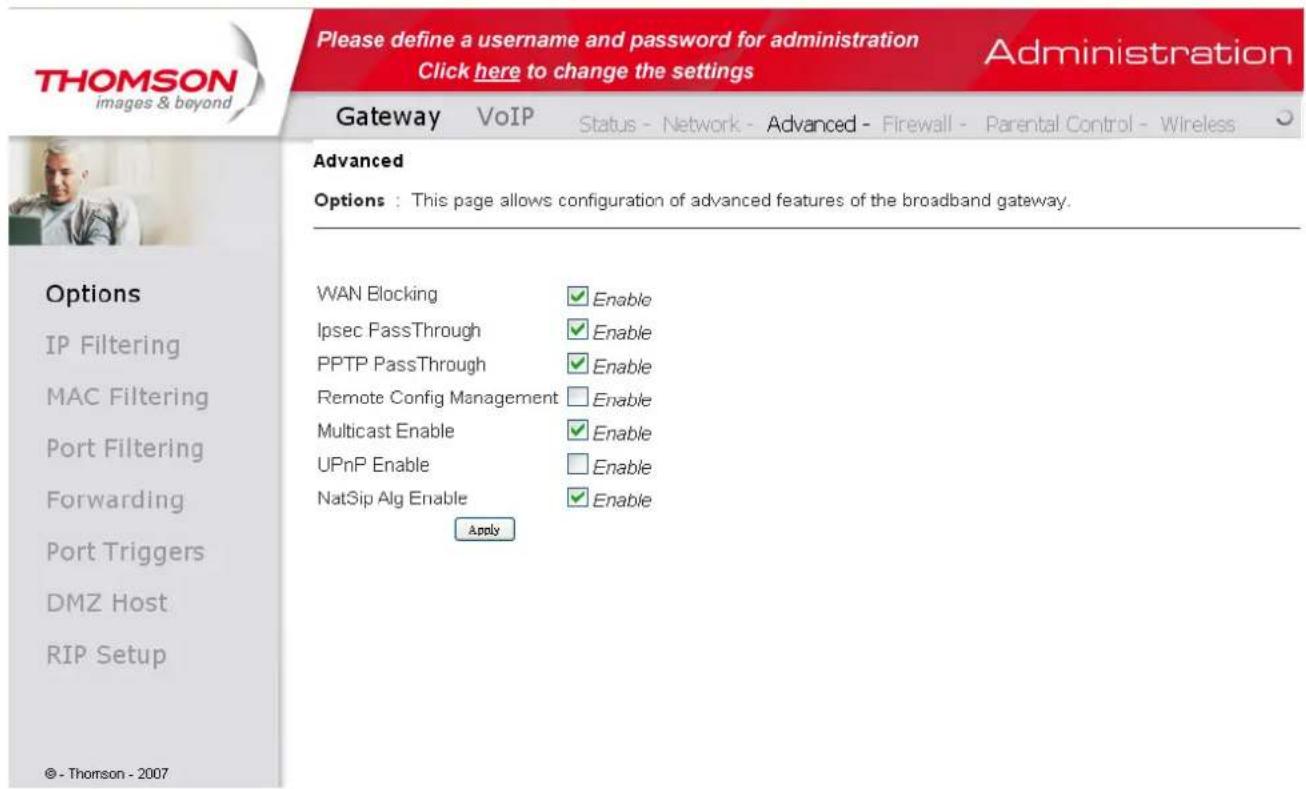 THOMSON
images & beyond

Please define a username and password for administration
Click here to change the settings

Administration

Gateway VoIP

Status - Network - Advanced - Firewall - Parental Control - Wireless

Advanced

Options : This page allows configuration of advanced features of the broadband gateway.

Options
IP Filtering
MAC Filtering
Port Filtering
Forwarding
Port Triggers
DMZ Host
RIP Setup

WAN Blocking Enable
Ipsec PassThrough Enable
PPTP PassThrough Enable
Remote Config Management Enable
Multicast Enable Enable
UPnP Enable Enable
NatSip Alg Enable Enable

Apply

© - Thomson - 2007